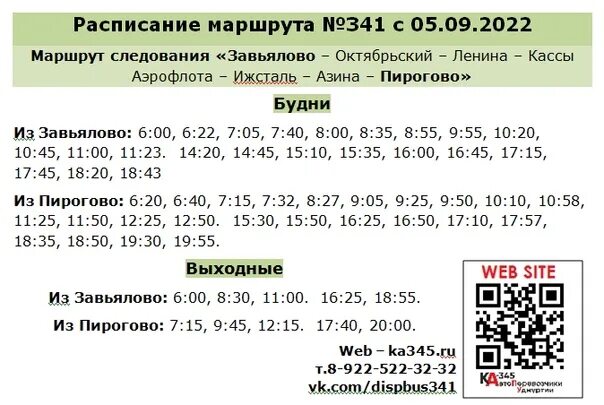 Расписание маршрута №341 с 05.09.2022

Маршрут следования «Завьялово – Октябрьский – Ленина – Кассы Аэрофлота – Ижсталь – Азина – Пирогово»

Будни

Из Завьялово: 6:00, 6:22, 7:05, 7:40, 8:00, 8:35, 8:55, 9:55, 10:20, 10:45, 11:00, 11:23. 14:20, 14:45, 15:10, 15:35, 16:00, 16:45, 17:15, 17:45, 18:20, 18:43

Из Пирогово: 6:20, 6:40, 7:15, 7:32, 8:27, 9:05, 9:25, 9:50, 10:10, 10:58, 11:25, 11:50, 12:25, 12:50. 15:30, 15:50, 16:25, 16:50, 17:10, 17:57, 18:35, 18:50, 19:30, 19:55.

Выходные

Из Завьялово: 6:00, 8:30, 11:00. 16:25, 18:55.

Из Пирогово: 7:15, 9:45, 12:15. 17:40, 20:00.

Web – ka345.ru
т.8-922-522-32-32
vk.com/dispbus341

WEB SITE

КА-345 АвтоПеревозчики Удмуртии